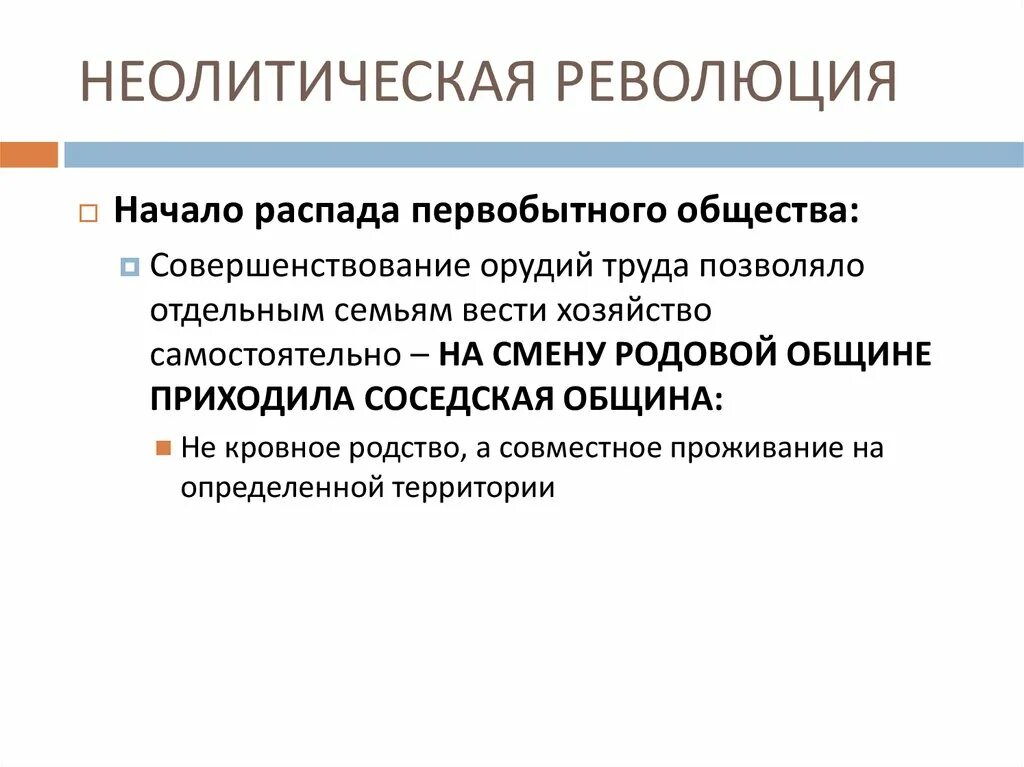 НЕОЛИТИЧЕСКАЯ РЕВОЛЮЦИЯ

Начало распада первобытного общества:

Совершенствование орудий труда позволяло отдельным семьям вести хозяйство самостоятельно – НА СМЕНУ РОДОВОЙ ОБЩИНЕ ПРИХОДИЛА СОСЕДСКАЯ ОБЩИНА:

Не кровное родство, а совместное проживание на определенной территории